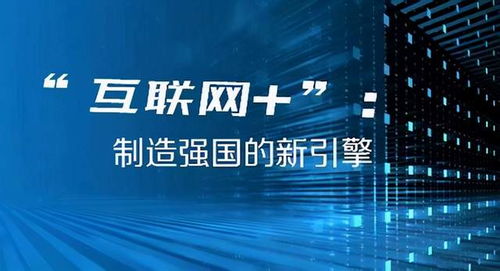 “互联网+”：
制造强国的新引擎